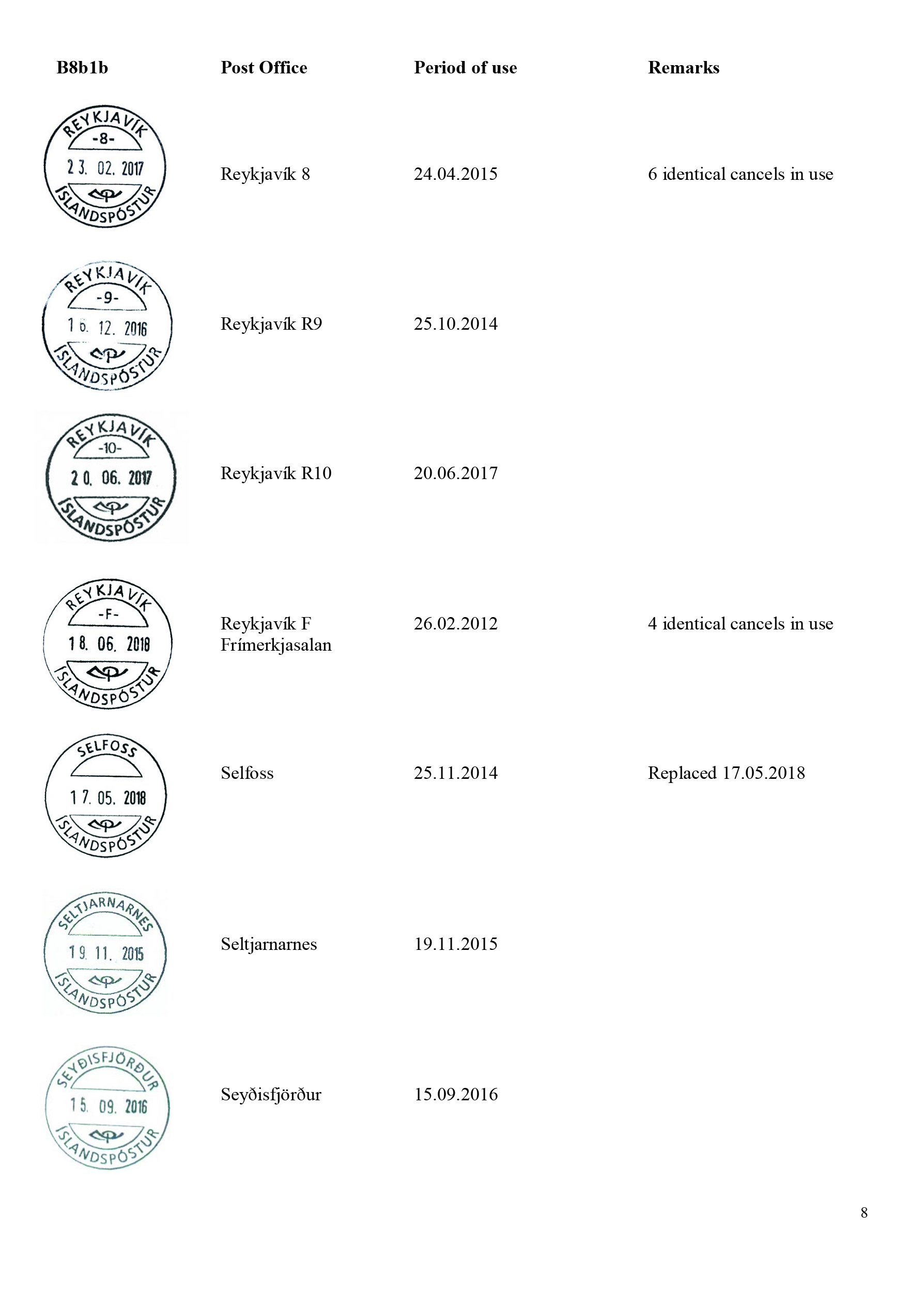 | B8b1b | Post Office | Period of use | Remarks |
|---|---|---|---|
| REYKJAVÍK -8- 23. 02. 2017 ÍSLANDSPÓSTUR | Reykjavík 8 | 24.04.2015 | 6 identical cancels in use |
| REYKJAVÍK -9- 16. 12. 2016 ÍSLANDSPÓSTUR | Reykjavík R9 | 25.10.2014 | |
| REYKJAVÍK -10- 20. 06. 2017 ÍSLANDSPÓSTUR | Reykjavík R10 | 20.06.2017 | |
| REYKJAVÍK -F- 18. 06. 2018 ÍSLANDSPÓSTUR | Reykjavík F Frímerkjasalan | 26.02.2012 | 4 identical cancels in use |
| SELFOSS 17. 05. 2018 ÍSLANDSPÓSTUR | Selfoss | 25.11.2014 | Replaced 17.05.2018 |
| SELTJARNARNES 19. 11. 2015 ÍSLANDSPÓSTUR | Seltjarnarnes | 19.11.2015 | |
| SEYÐISFJÖRÐUR 15. 09. 2016 ÍSLANDSPÓSTUR | Seyðisfjörður | 15.09.2016 | |

8